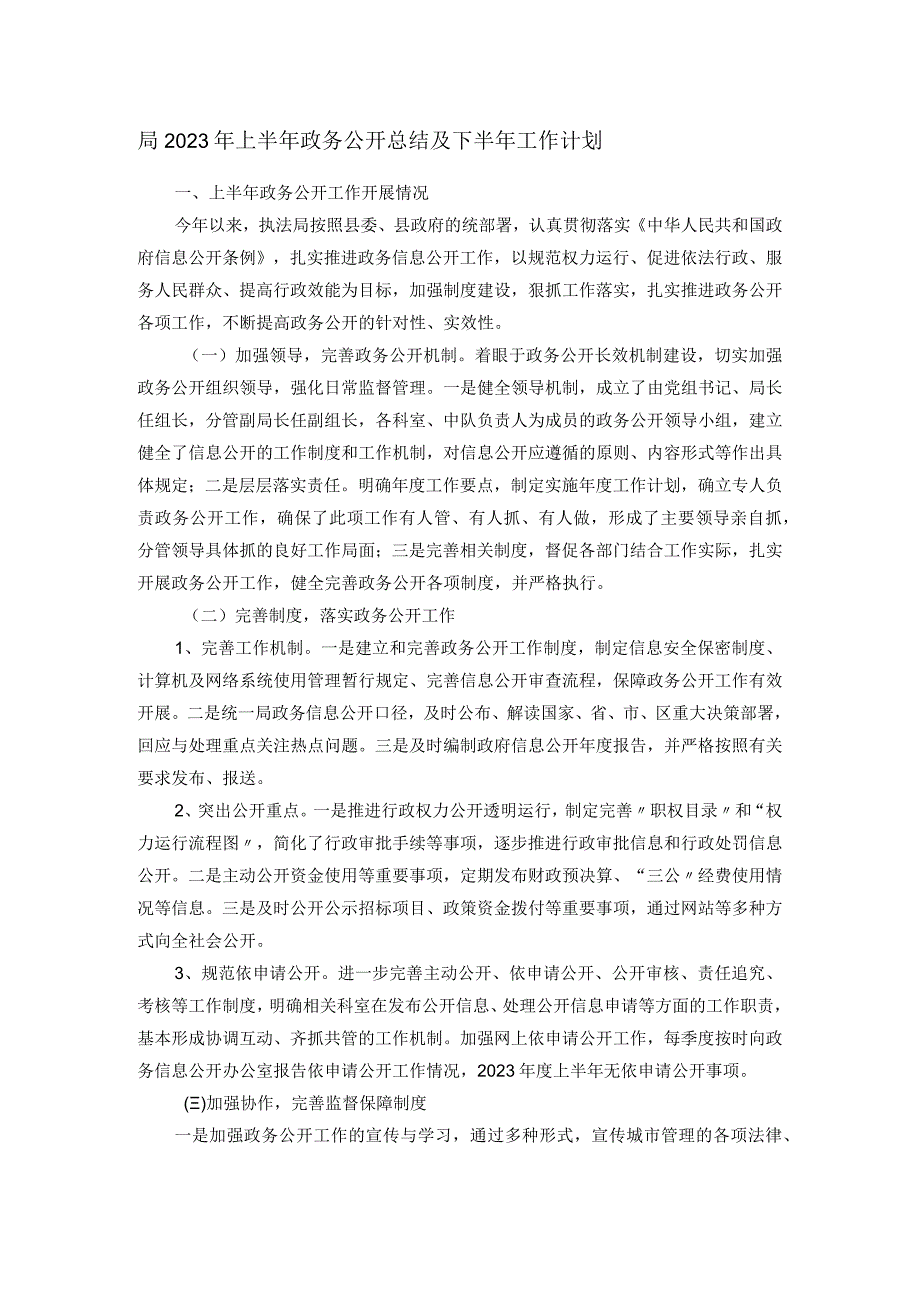 局2023年上半年政务公开总结及下半年工作计划

一、上半年政务公开工作开展情况

今年以来，执法局按照县委、县政府的统部署，认真贯彻落实《中华人民共和国政府信息公开条例》，扎实推进政务信息公开工作，以规范权力运行、促进依法行政、服务人民群众、提高行政效能为目标，加强制度建设，狠抓工作落实，扎实推进政务公开各项工作，不断提高政务公开的针对性、实效性。

（一）加强领导，完善政务公开机制。着眼于政务公开长效机制建设，切实加强政务公开组织领导，强化日常监督管理。一是健全领导机制，成立了由党组书记、局长任组长，分管副局长任副组长，各科室、中队负责人为成员的政务公开领导小组，建立健全了信息公开的工作制度和工作机制，对信息公开应遵循的原则、内容形式等作出具体规定；二是层层落实责任。明确年度工作要点，制定实施年度工作计划，确立专人负责政务公开工作，确保了此项工作有人管、有人抓、有人做，形成了主要领导亲自抓，分管领导具体抓的良好工作局面；三是完善相关制度，督促各部门结合工作实际，扎实开展政务公开工作，健全完善政务公开各项制度，并严格执行。

（二）完善制度，落实政务公开工作

1、完善工作机制。一是建立和完善政务公开工作制度，制定信息安全保密制度、计算机及网络系统使用管理暂行规定、完善信息公开审查流程，保障政务公开工作有效开展。二是统一局政务信息公开口径，及时公布、解读国家、省、市、区重大决策部署，回应与处理重点关注热点问题。三是及时编制政府信息公开年度报告，并严格按照有关要求发布、报送。

2、突出公开重点。一是推进行政权力公开透明运行，制定完善〃职权目录〃和“权力运行流程图〃，简化了行政审批手续等事项，逐步推进行政审批信息和行政处罚信息公开。二是主动公开资金使用等重要事项，定期发布财政预决算、“三公〃经费使用情况等信息。三是及时公开公示招标项目、政策资金拨付等重要事项，通过网站等多种方式向全社会公开。

3、规范依申请公开。进一步完善主动公开、依申请公开、公开审核、责任追究、考核等工作制度，明确相关科室在发布公开信息、处理公开信息申请等方面的工作职责，基本形成协调互动、齐抓共管的工作机制。加强网上依申请公开工作，每季度按时向政务信息公开办公室报告依申请公开工作情况，2023年度上半年无依申请公开事项。

(三)加强协作，完善监督保障制度

一是加强政务公开工作的宣传与学习，通过多种形式，宣传城市管理的各项法律、